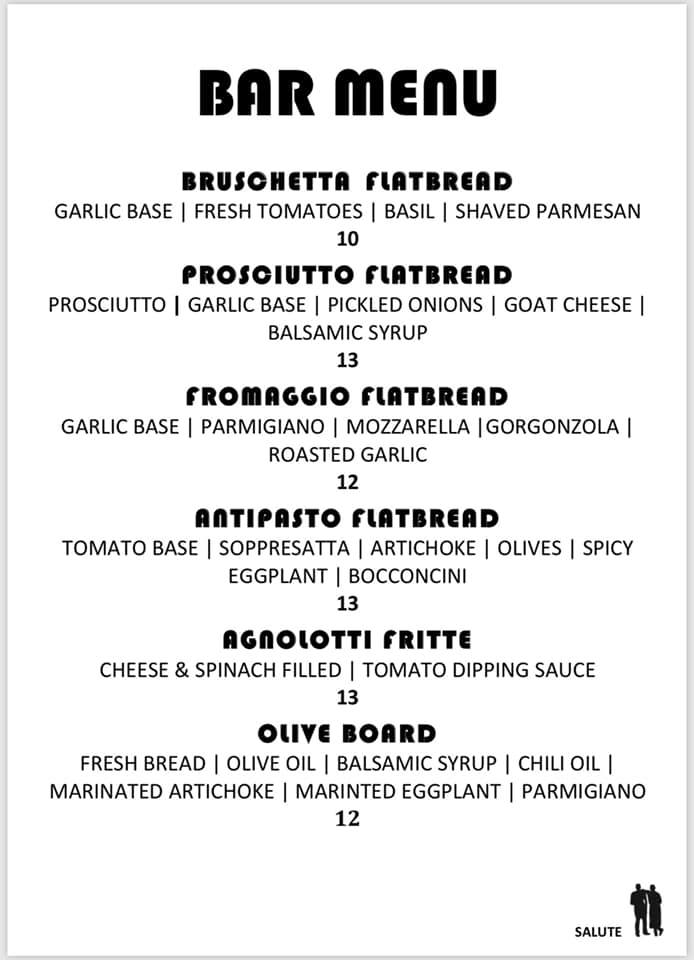 BAR MENU

BRUSCHETTA FLATBREAD
GARLIC BASE | FRESH TOMATOES | BASIL | SHAVED PARMESAN
10

PROSCIUTTO FLATBREAD
PROSCIUTTO | GARLIC BASE | PICKLED ONIONS | GOAT CHEESE | BALSAMIC SYRUP
13

FROMAGGIO FLATBREAD
GARLIC BASE | PARMIGIANO | MOZZARELLA |GORGONZOLA | ROASTED GARLIC
12

ANTIPASTO FLATBREAD
TOMATO BASE | SOPPRESATTA | ARTICHOKE | OLIVES | SPICY EGGPLANT | BOCCONCINI
13

AGNOLOTTI FRITTE
CHEESE & SPINACH FILLED | TOMATO DIPPING SAUCE
13

OLIVE BOARD
FRESH BREAD | OLIVE OIL | BALSAMIC SYRUP | CHILI OIL | MARINATED ARTICHOKE | MARINTED EGGPLANT | PARMIGIANO
12

SALUTE